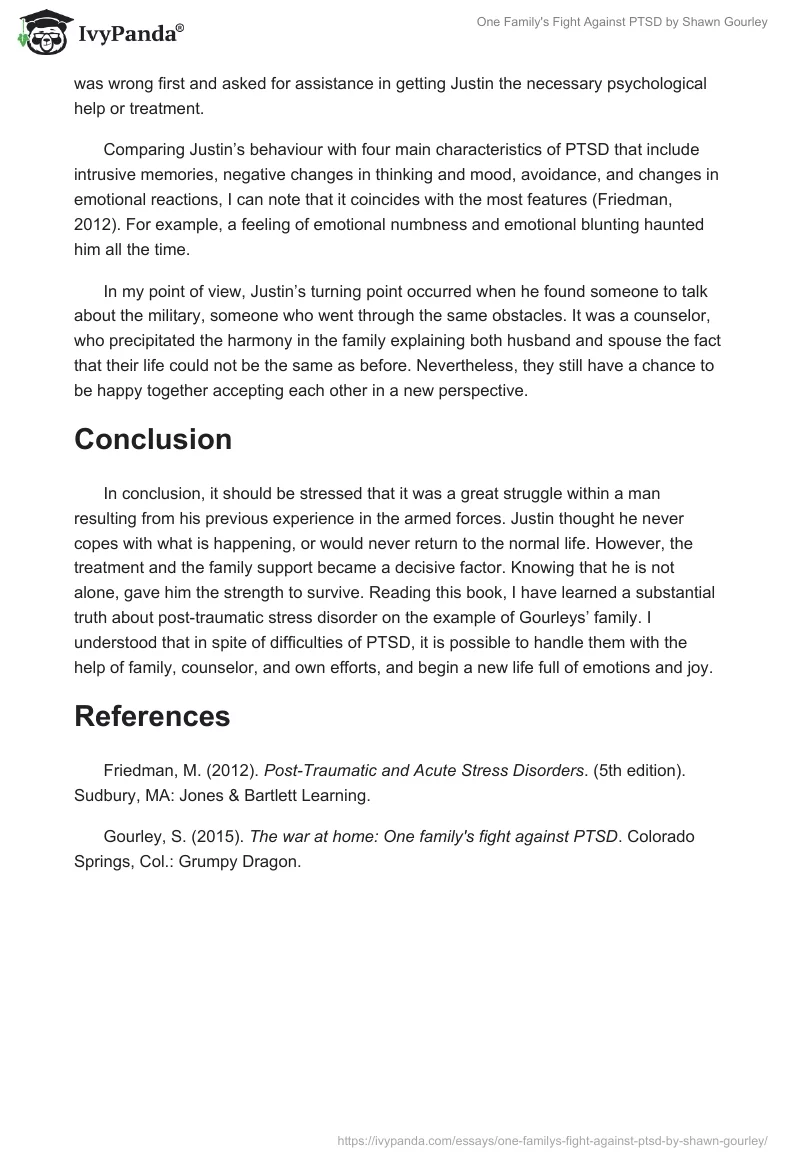 IvyPanda®

One Family's Fight Against PTSD by Shawn Gourley

was wrong first and asked for assistance in getting Justin the necessary psychological help or treatment.

Comparing Justin's behaviour with four main characteristics of PTSD that include intrusive memories, negative changes in thinking and mood, avoidance, and changes in emotional reactions, I can note that it coincides with the most features (Friedman, 2012). For example, a feeling of emotional numbness and emotional blunting haunted him all the time.

In my point of view, Justin's turning point occurred when he found someone to talk about the military, someone who went through the same obstacles. It was a counselor, who precipitated the harmony in the family explaining both husband and spouse the fact that their life could not be the same as before. Nevertheless, they still have a chance to be happy together accepting each other in a new perspective.

Conclusion

In conclusion, it should be stressed that it was a great struggle within a man resulting from his previous experience in the armed forces. Justin thought he never copes with what is happening, or would never return to the normal life. However, the treatment and the family support became a decisive factor. Knowing that he is not alone, gave him the strength to survive. Reading this book, I have learned a substantial truth about post-traumatic stress disorder on the example of Gourleys' family. I understood that in spite of difficulties of PTSD, it is possible to handle them with the help of family, counselor, and own efforts, and begin a new life full of emotions and joy.

References

Friedman, M. (2012). Post-Traumatic and Acute Stress Disorders. (5th edition). Sudbury, MA: Jones & Bartlett Learning.

Gourley, S. (2015). The war at home: One family's fight against PTSD. Colorado Springs, Col.: Grumpy Dragon.

https://ivypanda.com/essays/one-familys-fight-against-ptsd-by-shawn-gourley/